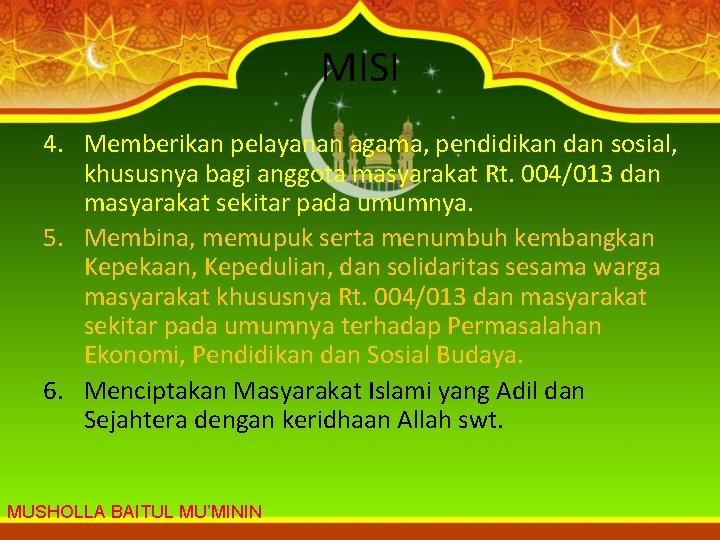 MISI

4. Memberikan pelayanan agama, pendidikan dan sosial, khususnya bagi anggota masyarakat Rt. 004/013 dan masyarakat sekitar pada umumnya.

5. Membina, memupuk serta menumbuh kembangkan Kepekaan, Kepedulian, dan solidaritas sesama warga masyarakat khususnya Rt. 004/013 dan masyarakat sekitar pada umumnya terhadap Permasalahan Ekonomi, Pendidikan dan Sosial Budaya.

6. Menciptakan Masyarakat Islami yang Adil dan Sejahtera dengan keridhaan Allah swt.

MUSHOLLA BAITUL MU'MININ